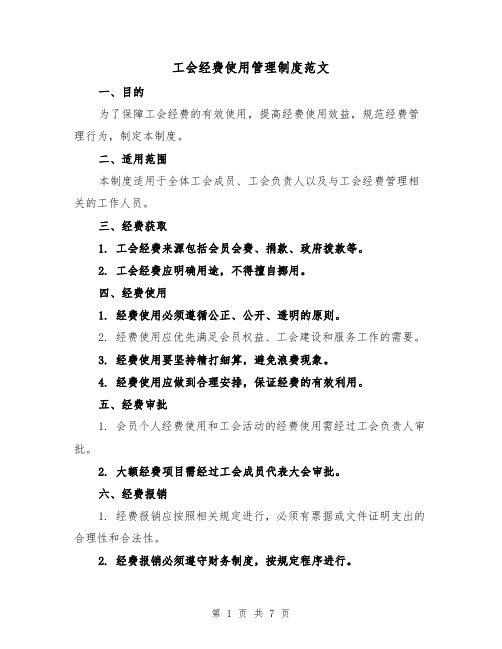 工会经费使用管理制度范文

一、目的

为了保障工会经费的有效使用，提高经费使用效益，规范经费管理行为，制定本制度。

二、适用范围

本制度适用于全体工会成员、工会负责人以及与工会经费管理相关的工作人员。

三、经费获取

1. 工会经费来源包括会员会费、捐款、政府拨款等。

2. 工会经费应明确用途，不得擅自挪用。

四、经费使用

1. 经费使用必须遵循公正、公开、透明的原则。

2. 经费使用应优先满足会员权益、工会建设和服务工作的需要。

3. 经费使用要坚持精打细算，避免浪费现象。

4. 经费使用应做到合理安排，保证经费的有效利用。

五、经费审批

1. 会员个人经费使用和工会活动的经费使用需经过工会负责人审批。

2. 大额经费项目需经过工会成员代表大会审批。

六、经费报销

1. 经费报销应按照相关规定进行，必须有票据或文件证明支出的合理性和合法性。

2. 经费报销必须遵守财务制度，按规定程序进行。

第 1 页 共 7 页